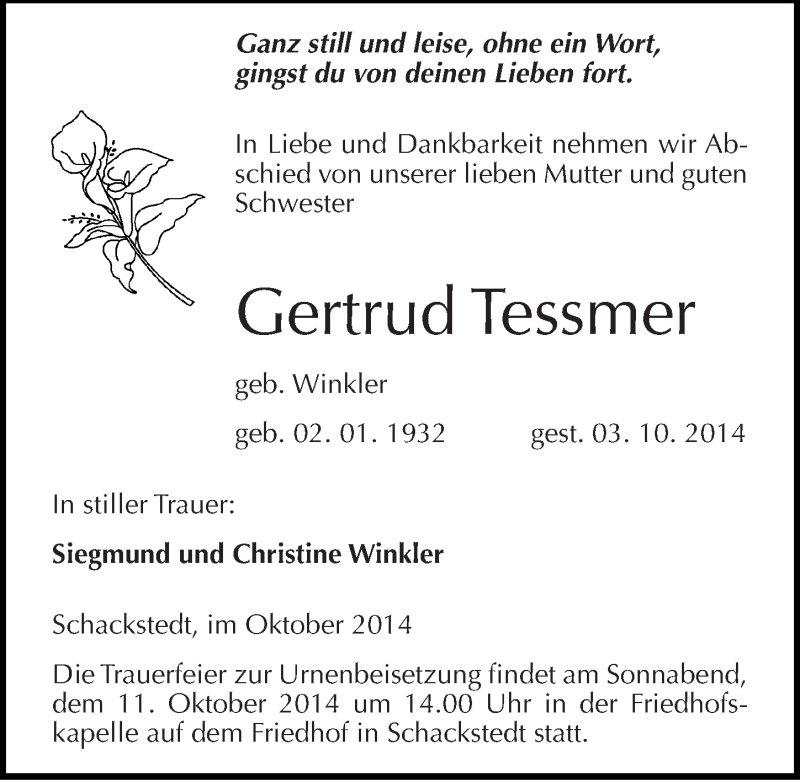 Ganz still und leise, ohne ein Wort,
gingst du von deinen Lieben fort.

In Liebe und Dankbarkeit nehmen wir Abschied von unserer lieben Mutter und guten Schwester

Gertrud Tessmer

geb. Winkler

geb. 02. 01. 1932 gest. 03. 10. 2014

In stiller Trauer:

Siegmund und Christine Winkler

Schackstedt, im Oktober 2014

Die Trauerfeier zur Urnenbeisetzung findet am Sonnabend, dem 11. Oktober 2014 um 14.00 Uhr in der Friedhofskapelle auf dem Friedhof in Schackstedt statt.